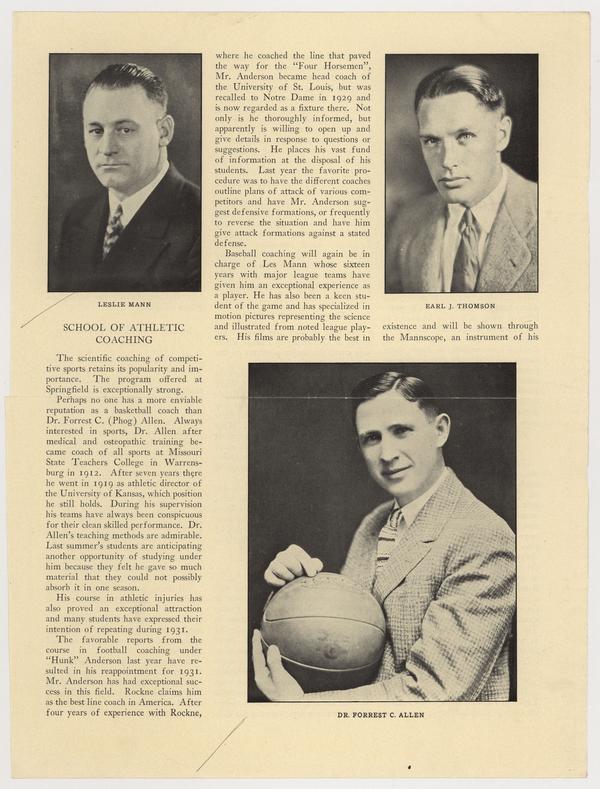 LESLIE MANN

SCHOOL OF ATHLETIC COACHING

The scientific coaching of competitive sports retains its popularity and importance. The program offered at Springfield is exceptionally strong.

Perhaps no one has a more enviable reputation as a basketball coach than Dr. Forrest C. (Phog) Allen. Always interested in sports, Dr. Allen after medical and osteopathic training became coach of all sports at Missouri State Teachers College in Warrensburg in 1912. After seven years there he went in 1919 as athletic director of the University of Kansas, which position he still holds. During his supervision his teams have always been conspicuous for their clean skilled performance. Dr. Allen's teaching methods are admirable. Last summer's students are anticipating another opportunity of studying under him because they felt he gave so much material that they could not possibly absorb it in one season.

His course in athletic injuries has also proved an exceptional attraction and many students have expressed their intention of repeating during 1931.

The favorable reports from the course in football coaching under "Hunk" Anderson last year have resulted in his reappointment for 1931. Mr. Anderson has had exceptional success in this field. Rockne claims him as the best line coach in America. After four years of experience with Rockne, where he coached the line that paved the way for the "Four Horsemen", Mr. Anderson became head coach of the University of St. Louis, but was recalled to Notre Dame in 1929 and is now regarded as a fixture there. Not only is he thoroughly informed, but apparently is willing to open up and give details in response to questions or suggestions. He places his vast fund of information at the disposal of his students. Last year the favorite procedure was to have the different coaches outline plans of attack of various competitors and have Mr. Anderson suggest defensive formations, or frequently to reverse the situation and have him give attack formations against a stated defense.

Baseball coaching will again be in charge of Les Mann whose sixteen years with major league teams have given him an exceptional experience as a player. He has also been a keen student of the game and has specialized in motion pictures representing the science and illustrated from noted league players. His films are probably the best in existence and will be shown through the Mannscope, an instrument of his

EARL J. THOMSON

DR. FORREST C. ALLEN